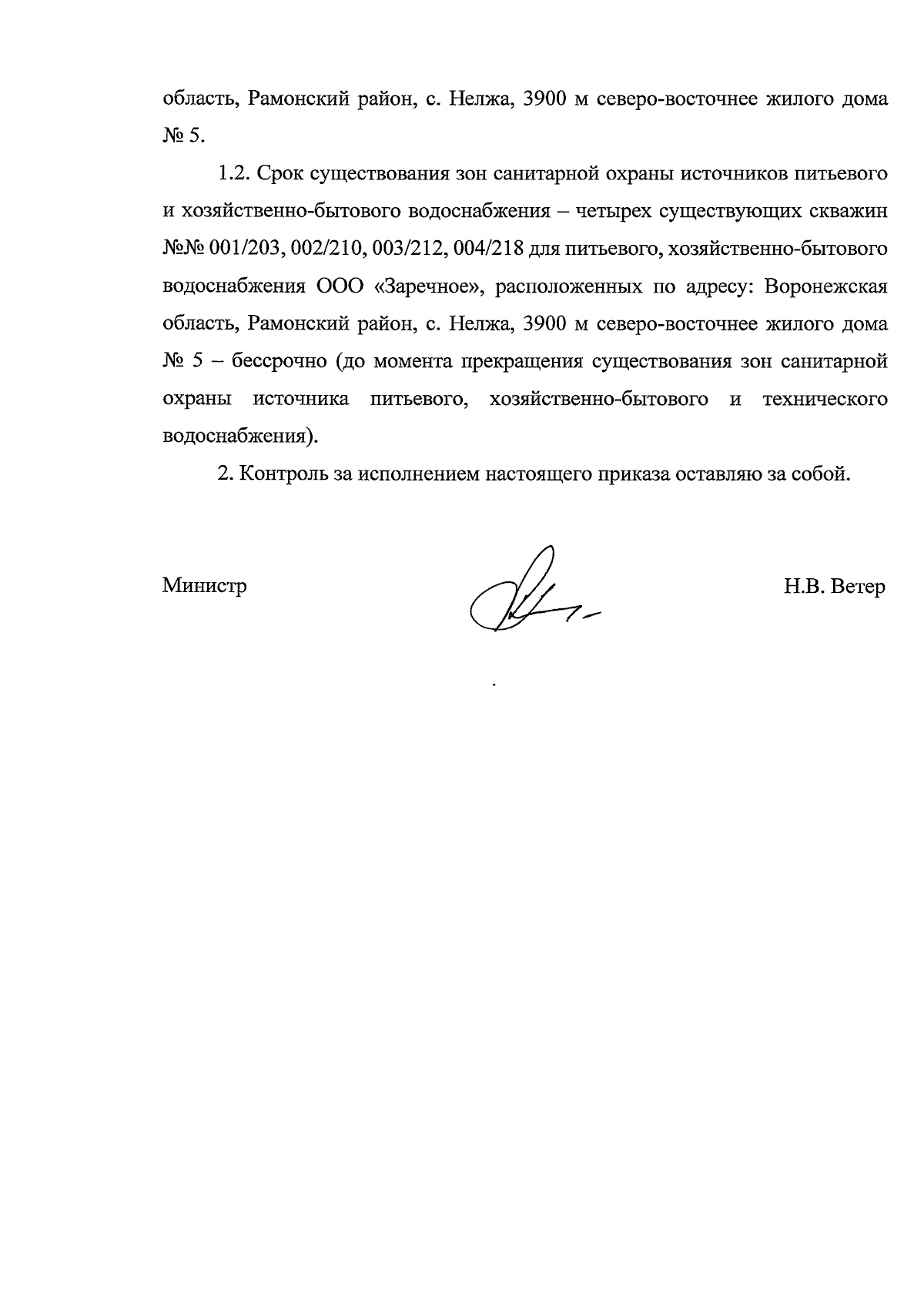 область, Рамонский район, с. Нелжа, 3900 м северо-восточнее жилого дома № 5.

1.2. Срок существования зон санитарной охраны источников питьевого и хозяйственно-бытового водоснабжения – четырех существующих скважин №№ 001/203, 002/210, 003/212, 004/218 для питьевого, хозяйственно-бытового водоснабжения ООО «Заречное», расположенных по адресу: Воронежская область, Рамонский район, с. Нелжа, 3900 м северо-восточнее жилого дома № 5 – бессрочно (до момента прекращения существования зон санитарной охраны источника питьевого, хозяйственно-бытового и технического водоснабжения).

2. Контроль за исполнением настоящего приказа оставляю за собой.

Министр

Н.В. Ветер